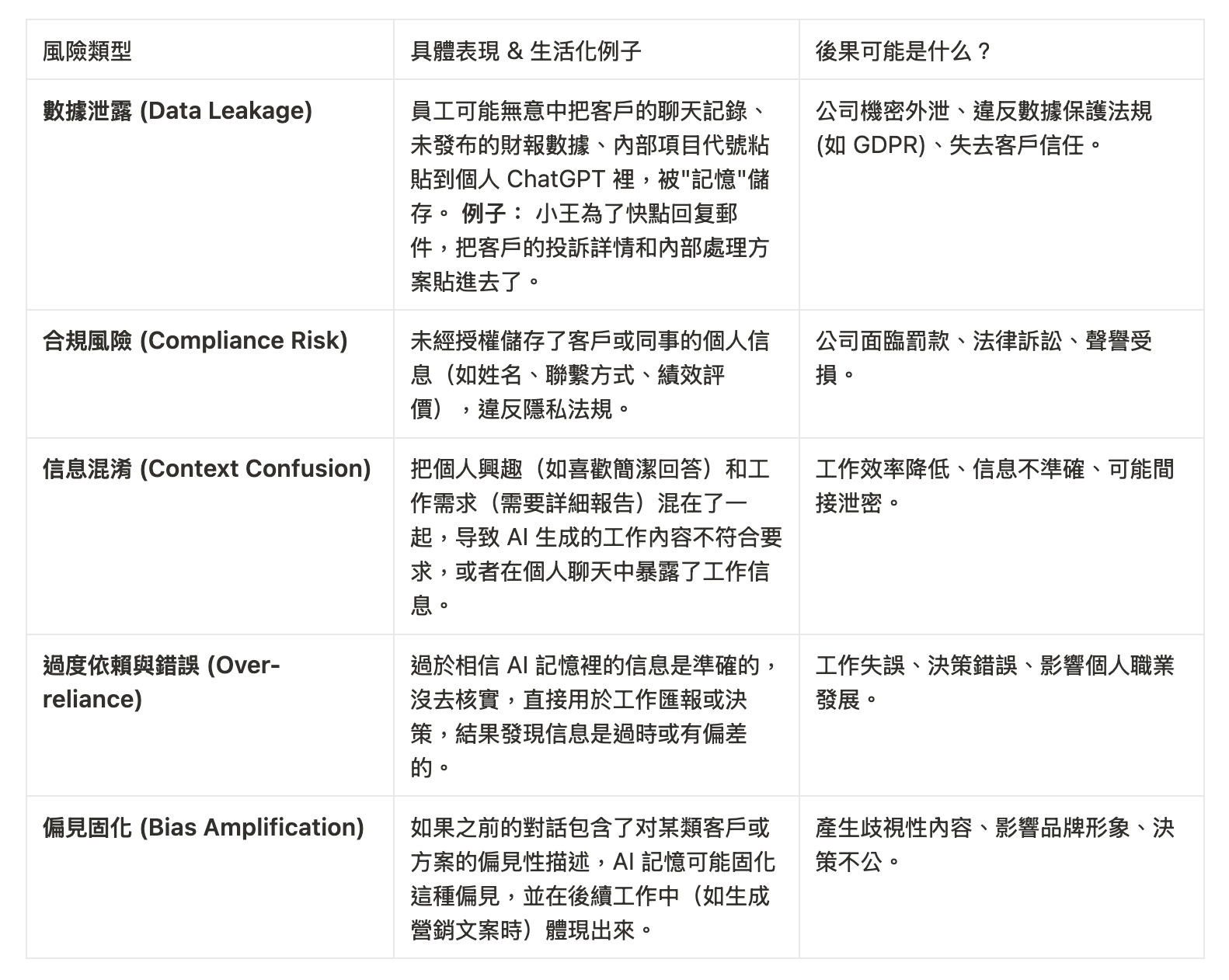 | 風險類型 | 具體表現 & 生活化例子 | 後果可能是什么？ |
|---|---|---|
| **數據泄露 (Data Leakage)** | 員工可能無意中把客戶的聊天記錄、未發布的財報數據、內部項目代號粘貼到個人 ChatGPT 裡，被"記憶"儲存。 **例子：** 小王為了快點回复郵件，把客戶的投訴詳情和內部處理方案貼進去了。 | 公司機密外泄、違反數據保護法規 (如 GDPR)、失去客戶信任。 |
| **合規風險 (Compliance Risk)** | 未經授權儲存了客戶或同事的個人信息（如姓名、聯繫方式、績效評價），違反隱私法規。 | 公司面臨罰款、法律訴訟、聲譽受損。 |
| **信息混淆 (Context Confusion)** | 把個人興趣（如喜歡簡潔回答）和工作需求（需要詳細報告）混在了一起，导致 AI 生成的工作內容不符合要求，或者在個人聊天中暴露了工作信息。 | 工作效率降低、信息不準確、可能間接泄密。 |
| **過度依賴與錯誤 (Over-reliance)** | 過於相信 AI 記憶裡的信息是準確的，沒去核實，直接用於工作匯報或決策，結果發現信息是過時或有偏差的。 | 工作失誤、決策錯誤、影響個人職業發展。 |
| **偏見固化 (Bias Amplification)** | 如果之前的對話包含了对某類客戶或方案的偏見性描述，AI 記憶可能固化這種偏見，並在後續工作中（如生成營銷文案時）體現出來。 | 產生歧視性內容、影響品牌形象、決策不公。 |